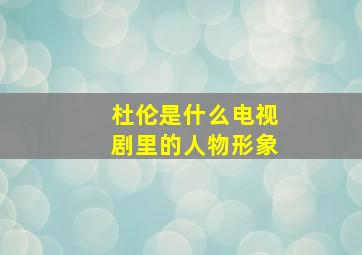 杜伦是什么电视剧里的人物形象